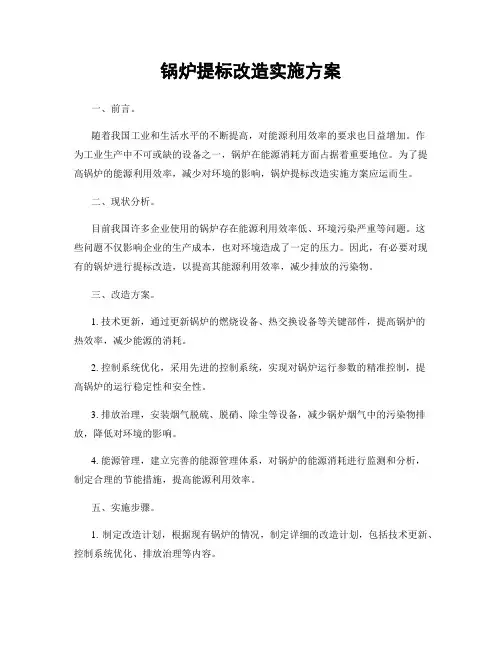 锅炉提标改造实施方案

一、前言。

随着我国工业和生活水平的不断提高，对能源利用效率的要求也日益增加。作为工业生产中不可或缺的设备之一，锅炉在能源消耗方面占据着重要地位。为了提高锅炉的能源利用效率，减少对环境的影响，锅炉提标改造实施方案应运而生。

二、现状分析。

目前我国许多企业使用的锅炉存在能源利用效率低、环境污染严重等问题。这些问题不仅影响企业的生产成本，也对环境造成了一定的压力。因此，有必要对现有的锅炉进行提标改造，以提高其能源利用效率，减少排放的污染物。

三、改造方案。

1. 技术更新，通过更新锅炉的燃烧设备、热交换设备等关键部件，提高锅炉的热效率，减少能源的消耗。

2. 控制系统优化，采用先进的控制系统，实现对锅炉运行参数的精准控制，提高锅炉的运行稳定性和安全性。

3. 排放治理，安装烟气脱硫、脱硝、除尘等设备，减少锅炉烟气中的污染物排放，降低对环境的影响。

4. 能源管理，建立完善的能源管理体系，对锅炉的能源消耗进行监测和分析，制定合理的节能措施，提高能源利用效率。

五、实施步骤。

1. 制定改造计划，根据现有锅炉的情况，制定详细的改造计划，包括技术更新、控制系统优化、排放治理等内容。